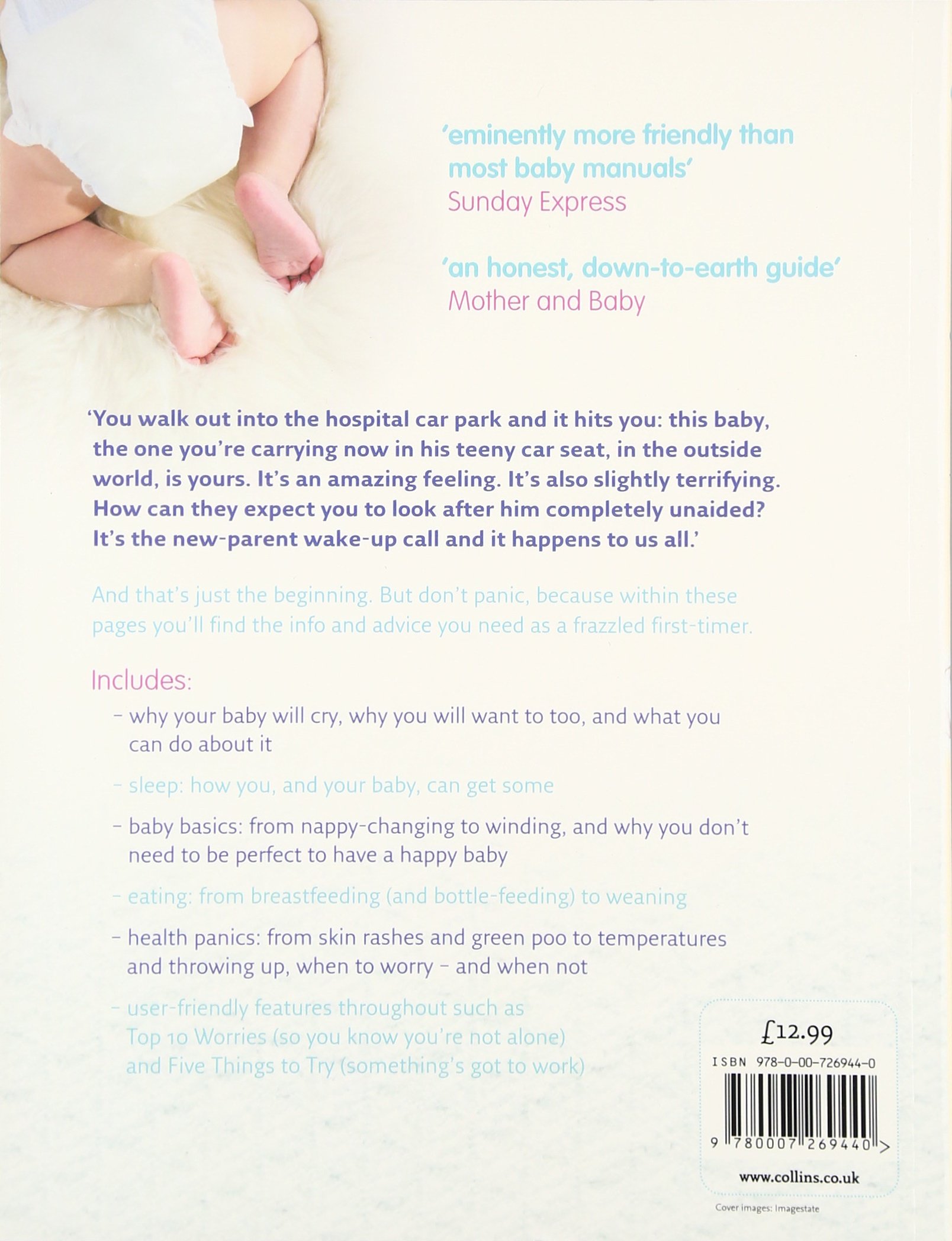 'eminently more friendly than most baby manuals'
Sunday Express

'an honest, down-to-earth guide'
Mother and Baby

'You walk out into the hospital car park and it hits you: this baby, the one you're carrying now in his teeny car seat, in the outside world, is yours. It's an amazing feeling. It's also slightly terrifying. How can they expect you to look after him completely unaided? It's the new-parent wake-up call and it happens to us all.'

And that's just the beginning. But don't panic, because within these pages you'll find the info and advice you need as a frazzled first-timer.

Includes:

- why your baby will cry, why you will want to too, and what you can do about it

- sleep: how you, and your baby, can get some

- baby basics: from nappy-changing to winding, and why you don't need to be perfect to have a happy baby

- eating: from breastfeeding (and bottle-feeding) to weaning

- health panics: from skin rashes and green poo to temperatures and throwing up, when to worry - and when not

- user-friendly features throughout such as Top 10 Worries (so you know you're not alone) and Five Things to Try (something's got to work)

£12.99
ISBN 978-0-00-726944-0
9 780007 269440 >
www.collins.co.uk

Cover images: Imagestate